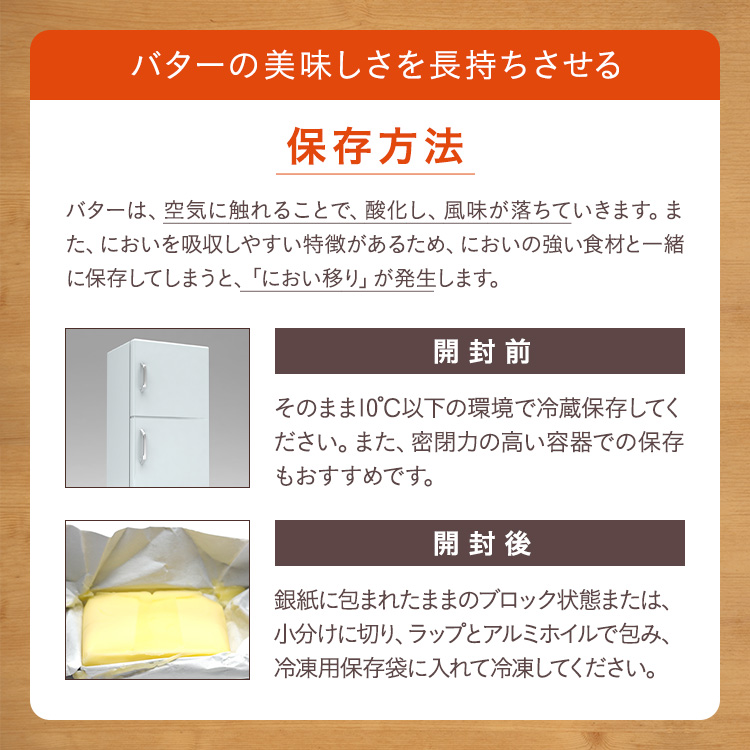 バターの美味しさを長持ちさせる

保存方法

バターは、空気に触れることで、酸化し、風味が落ちていきます。また、においを吸収しやすい特徴があるため、においの強い食材と一緒に保存してしまうと、「におい移り」が発生します。

開封前

そのまま10℃以下の環境で冷蔵保存してください。また、密閉力の高い容器での保存もおすすめです。

開封後

銀紙に包まれたままのブロック状態または、小分けに切り、ラップとアルミホイルで包み、冷凍用保存袋に入れて冷凍してください。